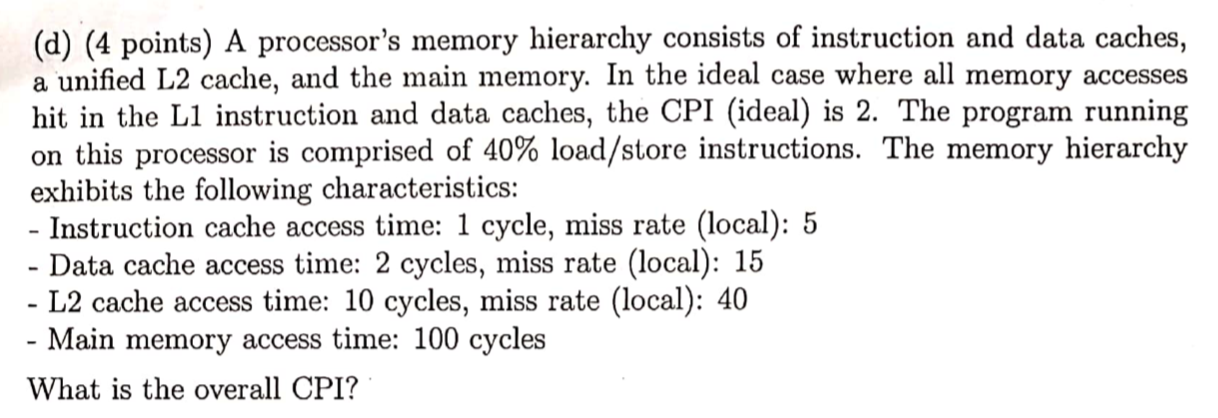 (d) (4 points) A processor's memory hierarchy consists of instruction and data caches, a unified L2 cache, and the main memory. In the ideal case where all memory accesses hit in the L1 instruction and data caches, the CPI (ideal) is 2. The program running on this processor is comprised of 40% load/store instructions. The memory hierarchy exhibits the following characteristics:
- Instruction cache access time: 1 cycle, miss rate (local): 5
- Data cache access time: 2 cycles, miss rate (local): 15
- L2 cache access time: 10 cycles, miss rate (local): 40
- Main memory access time: 100 cycles

What is the overall CPI?